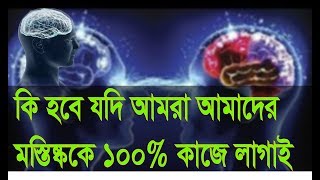 কি হবে যদি আমরা আমাদের মস্তিষ্ককে ১০০% কাজে লাগাই